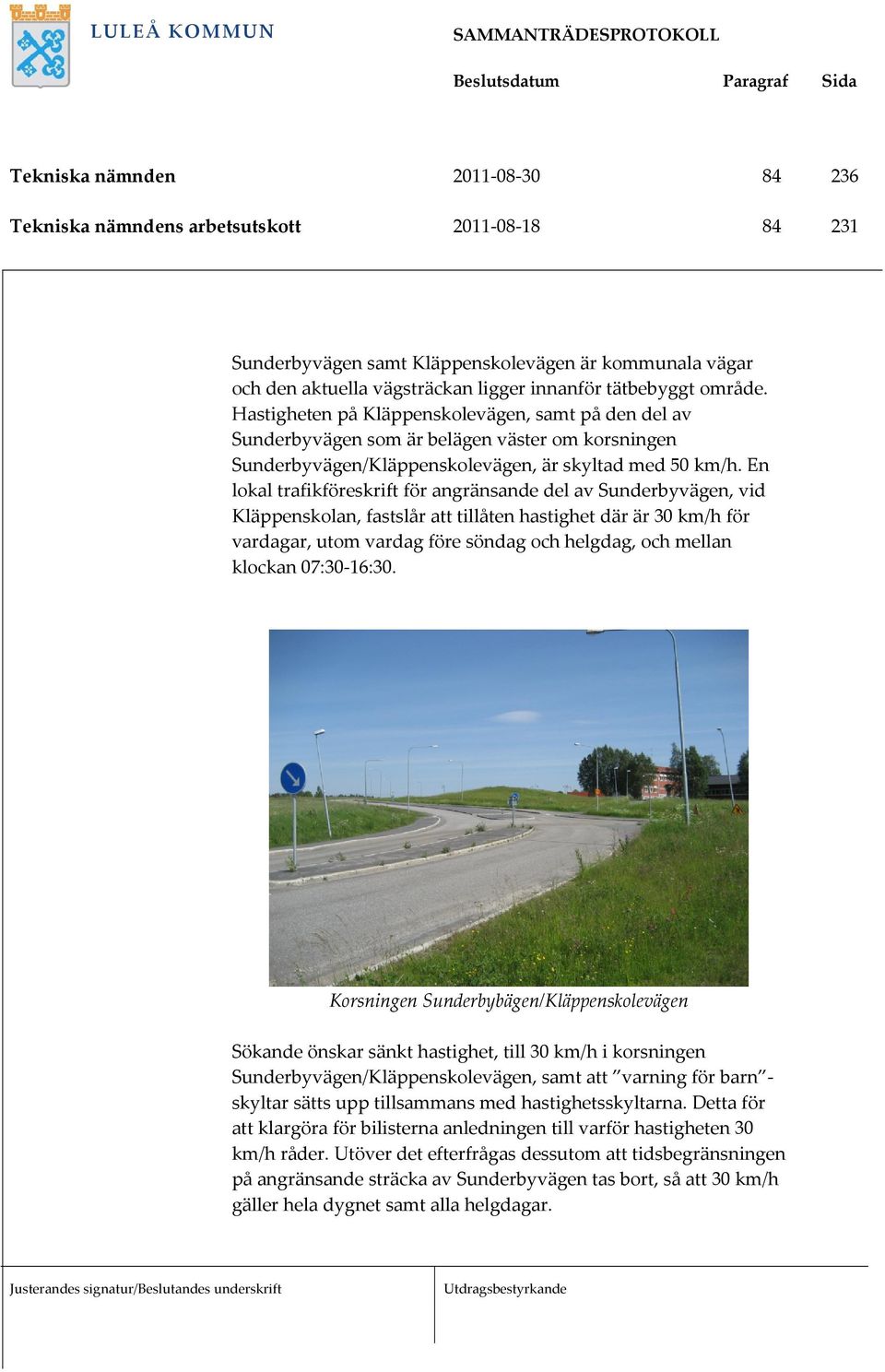 LULEÅ KOMMUN

SAMMANTRÄDESPROTOKOLL

| | Beslutsdatum | Paragraf | Sida |
|---|---|---|---|
| Tekniska nämnden | 2011-08-30 | 84 | 236 |
| Tekniska nämndens arbetsutskott | 2011-08-18 | 84 | 231 |

Sunderbyvägen samt Kläppenskolevägen är kommunala vägar och den aktuella vägsträckan ligger innanför tätbebyggt område. Hastigheten på Kläppenskolevägen, samt på den del av Sunderbyvägen som är belägen väster om korsningen Sunderbyvägen/Kläppenskolevägen, är skyltad med 50 km/h. En lokal trafikföreskrift för angränsande del av Sunderbyvägen, vid Kläppenskolan, fastslår att tillåten hastighet där är 30 km/h för vardagar, utom vardag före söndag och helgdag, och mellan klockan 07:30-16:30.

Korsningen Sunderbybägen/Kläppenskolevägen

Sökande önskar sänkt hastighet, till 30 km/h i korsningen Sunderbyvägen/Kläppenskolevägen, samt att ”varning för barn”-skyltar sätts upp tillsammans med hastighetsskyltarna. Detta för att klargöra för bilisterna anledningen till varför hastigheten 30 km/h råder. Utöver det efterfrågas dessutom att tidsbegränsningen på angränsande sträcka av Sunderbyvägen tas bort, så att 30 km/h gäller hela dygnet samt alla helgdagar.

Justerandes signatur/Beslutandes underskrift

Utdragsbestyrkande